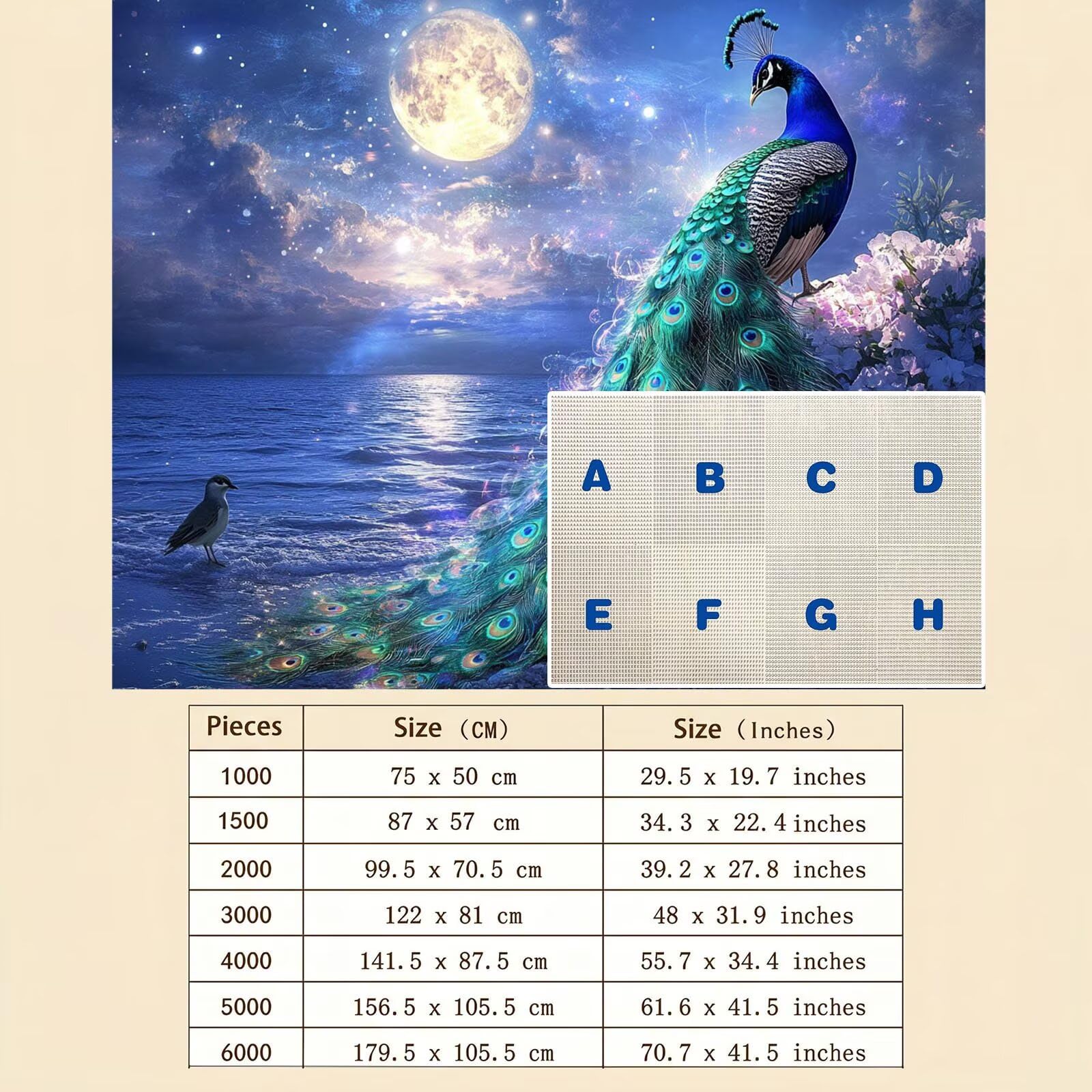 A B C D

E F G H

| Pieces | Size (CM) | Size (Inches) |
|---|---|---|
| 1000 | 75 x 50 cm | 29.5 x 19.7 inches |
| 1500 | 87 x 57 cm | 34.3 x 22.4 inches |
| 2000 | 99.5 x 70.5 cm | 39.2 x 27.8 inches |
| 3000 | 122 x 81 cm | 48 x 31.9 inches |
| 4000 | 141.5 x 87.5 cm | 55.7 x 34.4 inches |
| 5000 | 156.5 x 105.5 cm | 61.6 x 41.5 inches |
| 6000 | 179.5 x 105.5 cm | 70.7 x 41.5 inches |